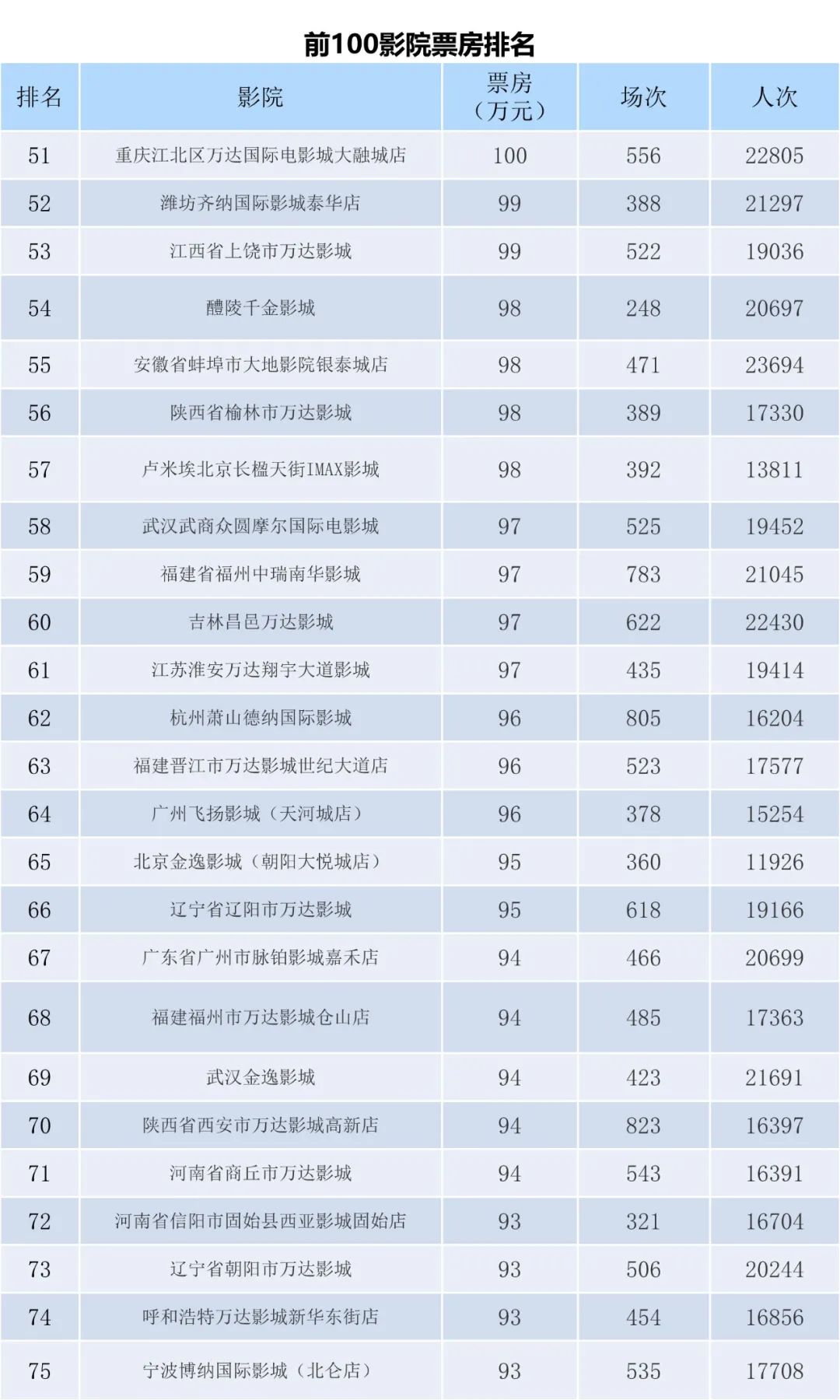 前100影院票房排名

| 排名 | 影院 | 票房（万元） | 场次 | 人次 |
|---|---|---|---|---|
| 51 | 重庆江北区万达国际电影城大融城店 | 100 | 556 | 22805 |
| 52 | 潍坊齐纳国际影城泰华店 | 99 | 388 | 21297 |
| 53 | 江西省上饶市万达影城 | 99 | 522 | 19036 |
| 54 | 醴陵千金影城 | 98 | 248 | 20697 |
| 55 | 安徽省蚌埠市大地影院银泰城店 | 98 | 471 | 23694 |
| 56 | 陕西省榆林市万达影城 | 98 | 389 | 17330 |
| 57 | 卢米埃北京长楹天街IMAX影城 | 98 | 392 | 13811 |
| 58 | 武汉武商众圆摩尔国际电影城 | 97 | 525 | 19452 |
| 59 | 福建省福州中瑞南华影城 | 97 | 783 | 21045 |
| 60 | 吉林昌邑万达影城 | 97 | 622 | 22430 |
| 61 | 江苏淮安万达翔宇大道影城 | 97 | 435 | 19414 |
| 62 | 杭州萧山德纳国际影城 | 96 | 805 | 16204 |
| 63 | 福建晋江市万达影城世纪大道店 | 96 | 523 | 17577 |
| 64 | 广州飞扬影城（天河城店） | 96 | 378 | 15254 |
| 65 | 北京金逸影城（朝阳大悦城店） | 95 | 360 | 11926 |
| 66 | 辽宁省辽阳市万达影城 | 95 | 618 | 19166 |
| 67 | 广东省广州市脉铂影城嘉禾店 | 94 | 466 | 20699 |
| 68 | 福建福州市万达影城仓山店 | 94 | 485 | 17363 |
| 69 | 武汉金逸影城 | 94 | 423 | 21691 |
| 70 | 陕西省西安市万达影城高新店 | 94 | 823 | 16397 |
| 71 | 河南省商丘市万达影城 | 94 | 543 | 16391 |
| 72 | 河南省信阳市固始县西亚影城固始店 | 93 | 321 | 16704 |
| 73 | 辽宁省朝阳市万达影城 | 93 | 506 | 20244 |
| 74 | 呼和浩特万达影城新华东街店 | 93 | 454 | 16856 |
| 75 | 宁波博纳国际影城（北仑店） | 93 | 535 | 17708 |